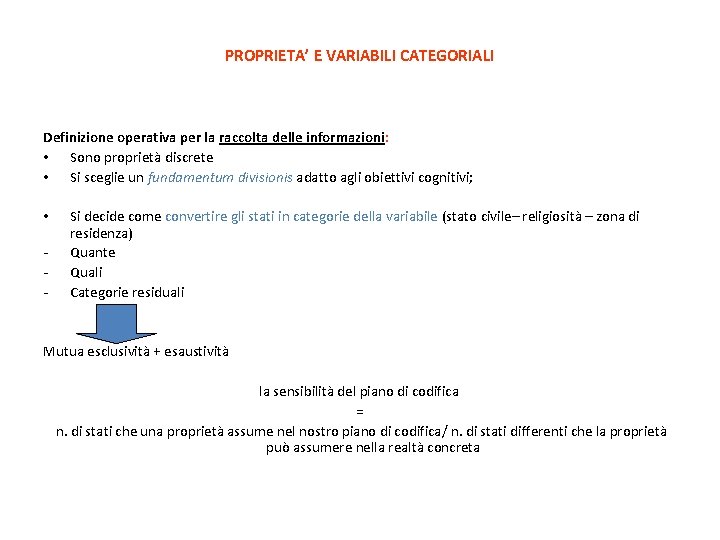 PROPRIETA' E VARIABILI CATEGORIALI

Definizione operativa per la raccolta delle informazioni:
• Sono proprietà discrete
• Si sceglie un fundamentum divisionis adatto agli obiettivi cognitivi;

• Si decide come convertire gli stati in categorie della variabile (stato civile– religiosità – zona di residenza)
- Quante
- Quali
- Categorie residuali

Mutua esclusività + esaustività

la sensibilità del piano di codifica
=
n. di stati che una proprietà assume nel nostro piano di codifica/ n. di stati differenti che la proprietà può assumere nella realtà concreta